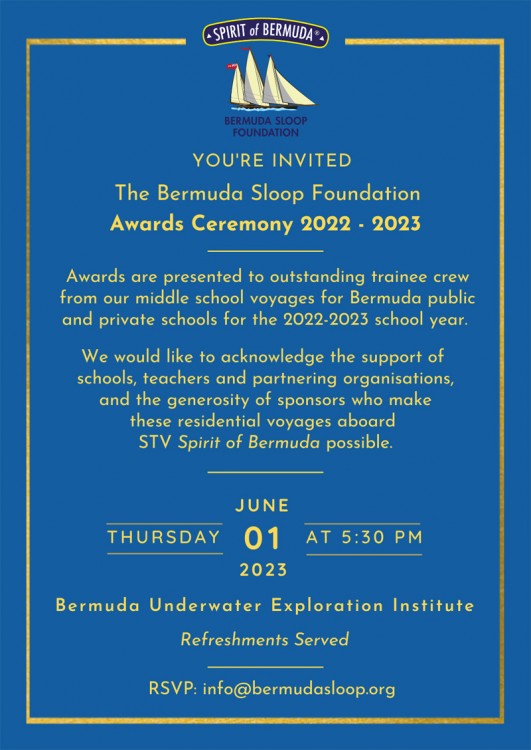 SPIRIT of BERMUDA®

BERMUDA SLOOP FOUNDATION

YOU'RE INVITED

The Bermuda Sloop Foundation

Awards Ceremony 2022 - 2023

Awards are presented to outstanding trainee crew from our middle school voyages for Bermuda public and private schools for the 2022-2023 school year.

We would like to acknowledge the support of schools, teachers and partnering organisations, and the generosity of sponsors who make these residential voyages aboard STV Spirit of Bermuda possible.

JUNE

THURSDAY 01 AT 5:30 PM

2023

Bermuda Underwater Exploration Institute

Refreshments Served

RSVP: info@bermudasloop.org